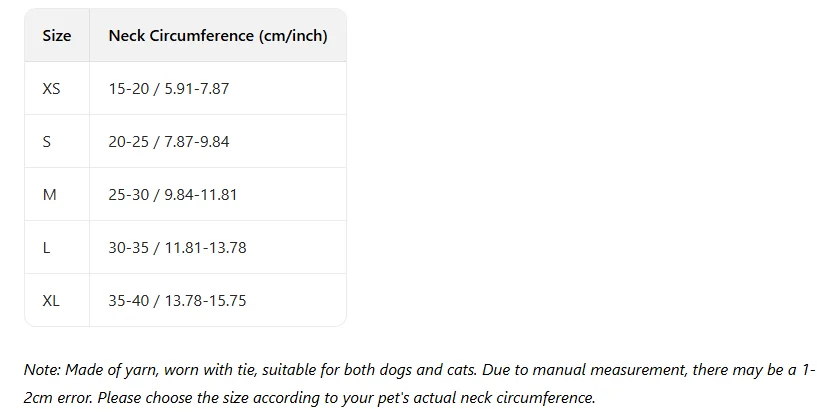 | Size | Neck Circumference (cm/inch) |
|---|---|
| XS | 15-20 / 5.91-7.87 |
| S | 20-25 / 7.87-9.84 |
| M | 25-30 / 9.84-11.81 |
| L | 30-35 / 11.81-13.78 |
| XL | 35-40 / 13.78-15.75 |

Note: Made of yarn, worn with tie, suitable for both dogs and cats. Due to manual measurement, there may be a 1-2cm error. Please choose the size according to your pet's actual neck circumference.